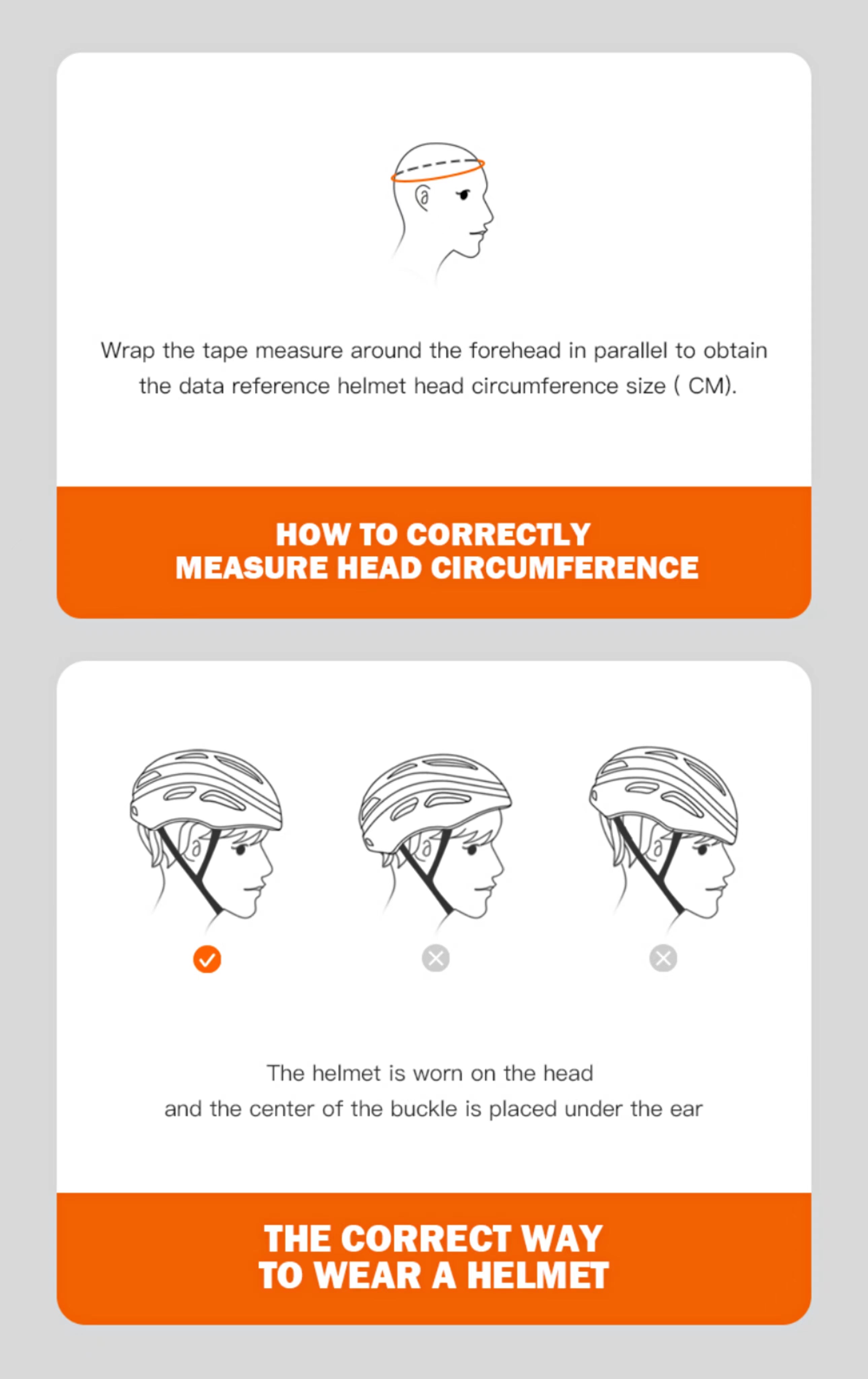 Wrap the tape measure around the forehead in parallel to obtain the data reference helmet head circumference size ( CM).

HOW TO CORRECTLY
MEASURE HEAD CIRCUMFERENCE

The helmet is worn on the head
and the center of the buckle is placed under the ear

THE CORRECT WAY
TO WEAR A HELMET